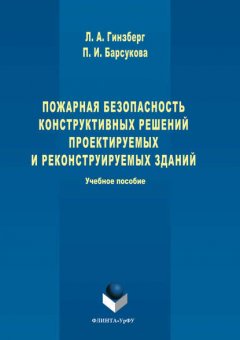 Л. А. Гинзберг
П. И. Барсукова

ПОЖАРНАЯ БЕЗОПАСНОСТЬ КОНСТРУКТИВНЫХ РЕШЕНИЙ ПРОЕКТИРУЕМЫХ И РЕКОНСТРУИРУЕМЫХ ЗДАНИЙ

Учебное пособие

ФЛИНТА•УрФУ